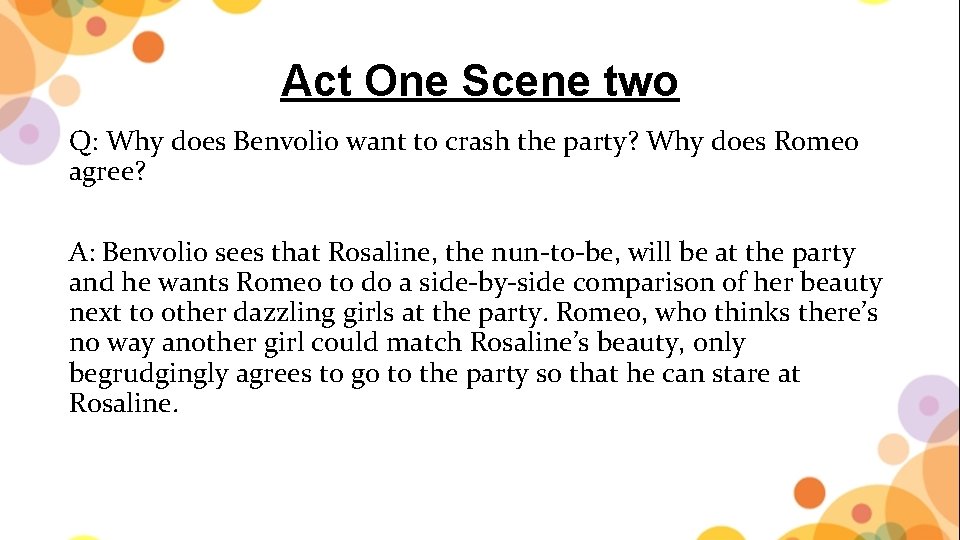 Act One Scene two

Q: Why does Benvolio want to crash the party? Why does Romeo agree?

A: Benvolio sees that Rosaline, the nun-to-be, will be at the party and he wants Romeo to do a side-by-side comparison of her beauty next to other dazzling girls at the party. Romeo, who thinks there's no way another girl could match Rosaline's beauty, only begrudgingly agrees to go to the party so that he can stare at Rosaline.